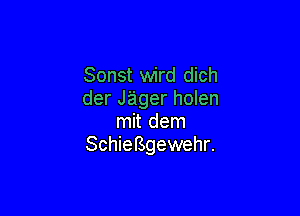 Sonst wird dich der Jäger holen mit dem Schießgewehr.